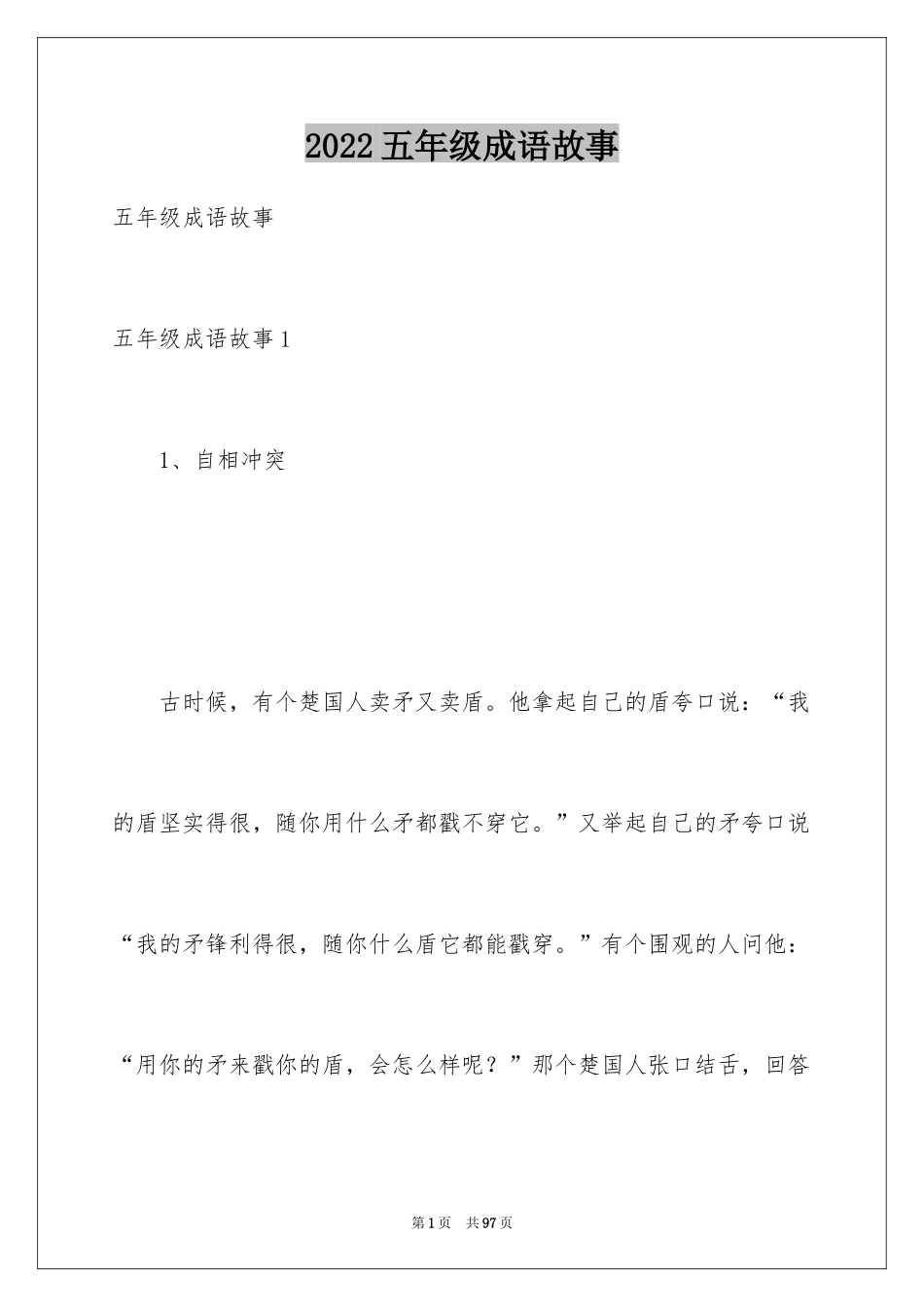 2022五年级成语故事

五年级成语故事

五年级成语故事1

1、自相冲突

古时候，有个楚国人卖矛又卖盾。他拿起自己的盾夸口说：“我的盾坚实得很，随你用什么矛都戳不穿它。”又举起自己的矛夸口说“我的矛锋利得很，随你什么盾它都能戳穿。”有个围观的人问他：“用你的矛来戳你的盾，会怎么样呢？”那个楚国人张口结舌，回答

第1页 共97页